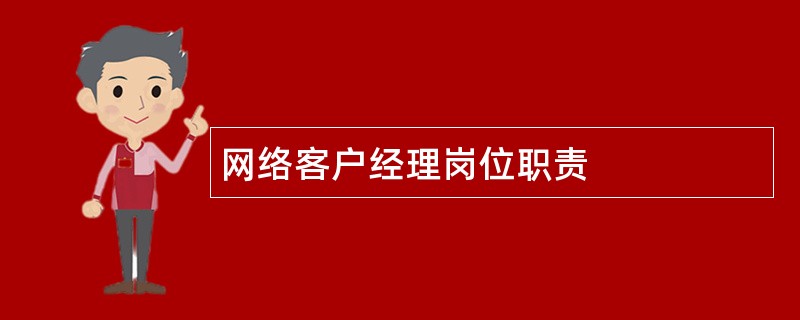 网络客户经理岗位职责